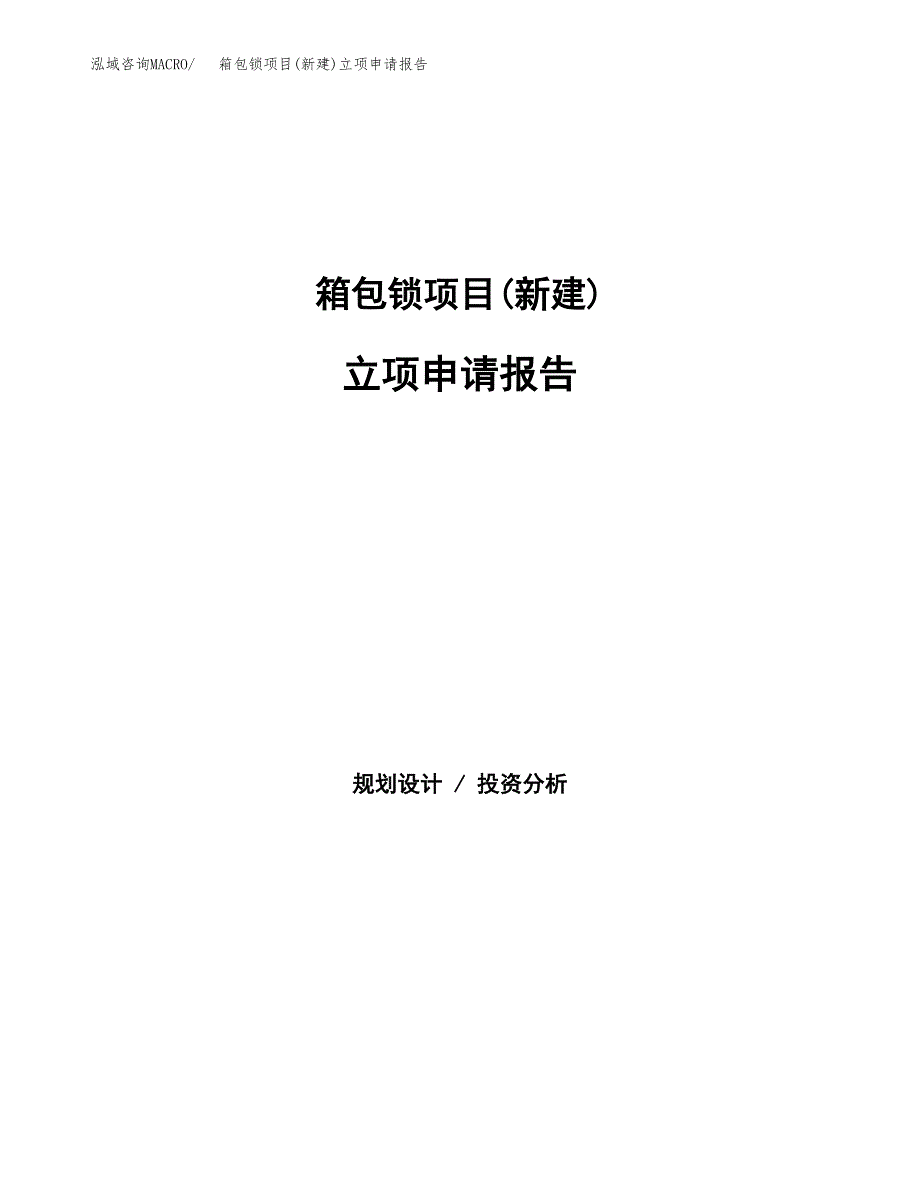 泓域咨询MACRO/ 箱包锁项目(新建)立项申请报告

箱包锁项目(新建)

立项申请报告

规划设计 / 投资分析